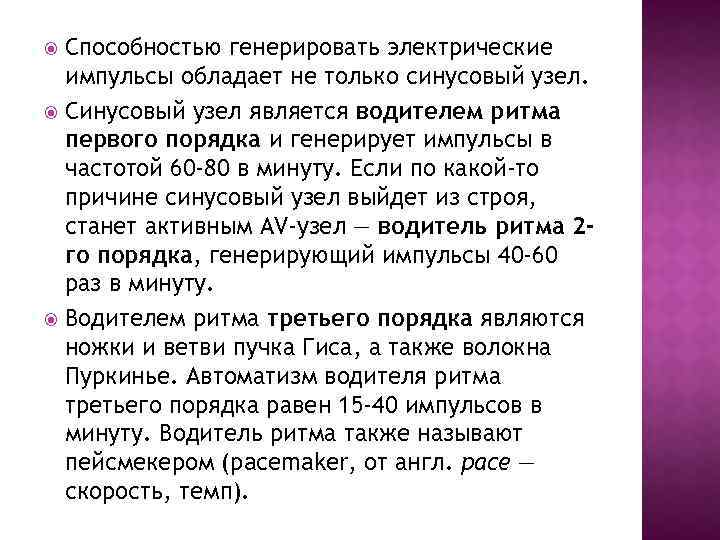 Способностью генерировать электрические импульсы обладает не только синусовый узел.

Синусовый узел является водителем ритма первого порядка и генерирует импульсы в частотой 60-80 в минуту. Если по какой-то причине синусовый узел выйдет из строя, станет активным AV-узел — водитель ритма 2-го порядка, генерирующий импульсы 40-60 раз в минуту.

Водителем ритма третьего порядка являются ножки и ветви пучка Гиса, а также волокна Пуркинье. Автоматизм водителя ритма третьего порядка равен 15-40 импульсов в минуту. Водитель ритма также называют пейсмекером (pacemaker, от англ. pace — скорость, темп).